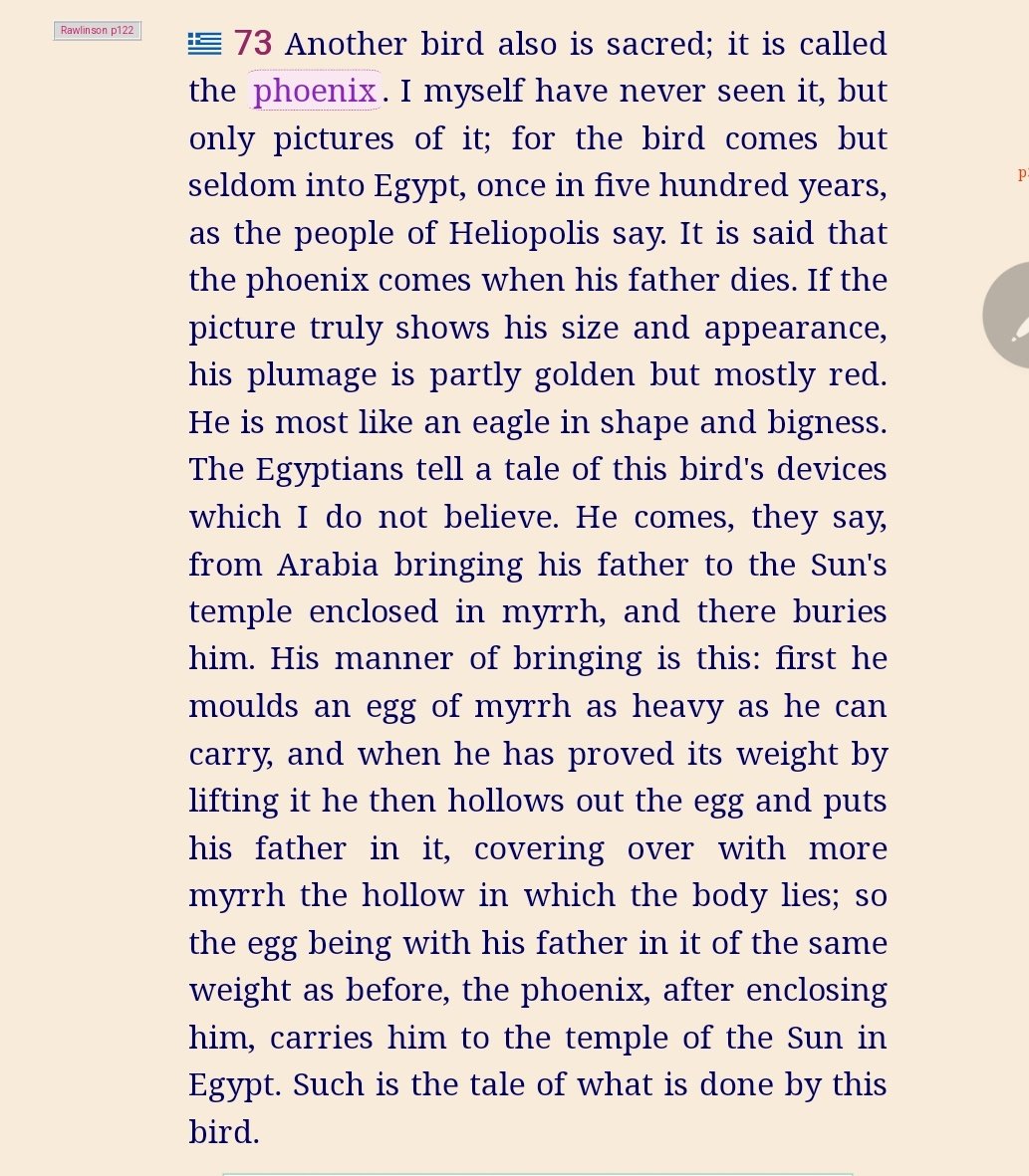 Rawlinson p122

73 Another bird also is sacred; it is called the phoenix. I myself have never seen it, but only pictures of it; for the bird comes but seldom into Egypt, once in five hundred years, as the people of Heliopolis say. It is said that the phoenix comes when his father dies. If the picture truly shows his size and appearance, his plumage is partly golden but mostly red. He is most like an eagle in shape and bigness. The Egyptians tell a tale of this bird's devices which I do not believe. He comes, they say, from Arabia bringing his father to the Sun's temple enclosed in myrrh, and there buries him. His manner of bringing is this: first he moulds an egg of myrrh as heavy as he can carry, and when he has proved its weight by lifting it he then hollows out the egg and puts his father in it, covering over with more myrrh the hollow in which the body lies; so the egg being with his father in it of the same weight as before, the phoenix, after enclosing him, carries him to the temple of the Sun in Egypt. Such is the tale of what is done by this bird.

p.